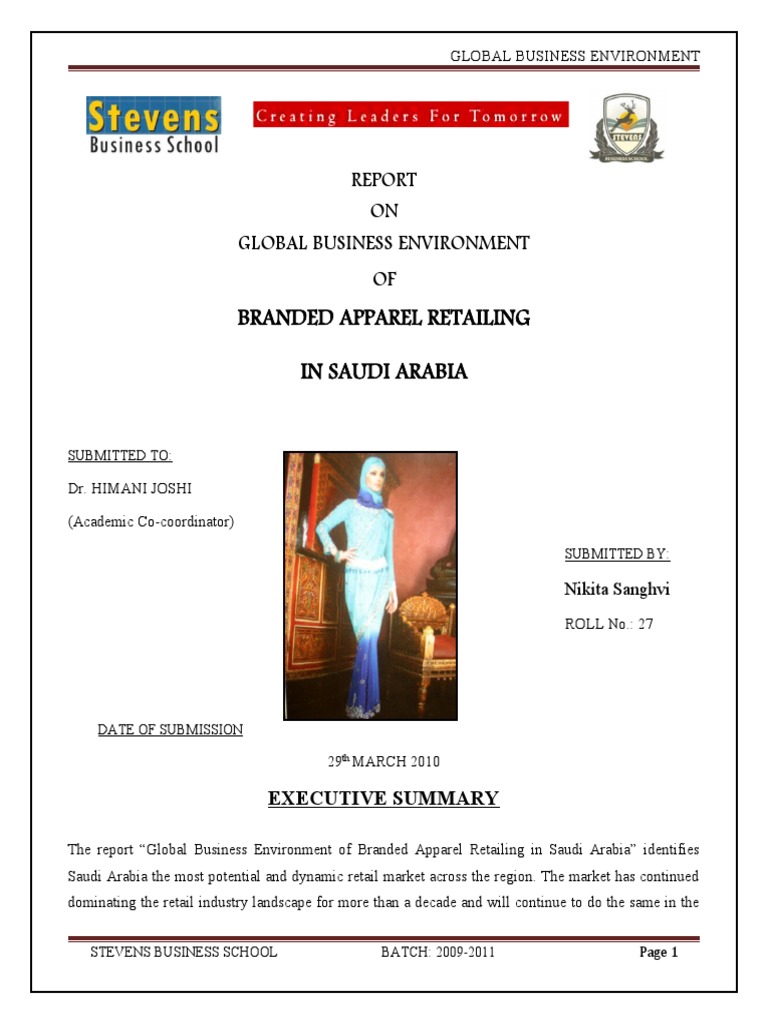 GLOBAL BUSINESS ENVIRONMENT

Stevens Business School

Creating Leaders For Tomorrow

STEVENS BUSINESS SCHOOL

REPORT

ON

GLOBAL BUSINESS ENVIRONMENT

OF

BRANDED APPAREL RETAILING

IN SAUDI ARABIA

SUBMITTED TO:

Dr. HIMANI JOSHI

(Academic Co-coordinator)

SUBMITTED BY:

Nikita Sanghvi

ROLL No.: 27

DATE OF SUBMISSION

29$^{th}$ MARCH 2010

EXECUTIVE SUMMARY

The report "Global Business Environment of Branded Apparel Retailing in Saudi Arabia" identifies Saudi Arabia the most potential and dynamic retail market across the region. The market has continued dominating the retail industry landscape for more than a decade and will continue to do the same in the

STEVENS BUSINESS SCHOOL BATCH: 2009-2011 Page 1